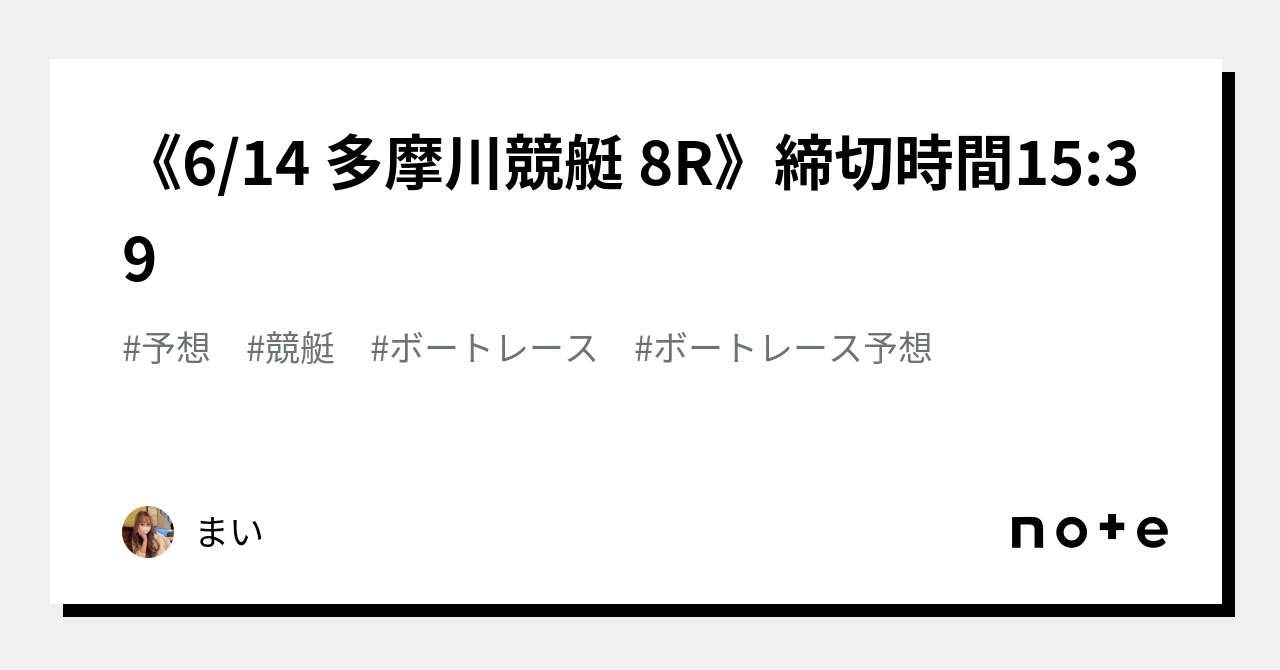 《6/14 多摩川競艇 8R》締切時間15:39

#予想　#競艇　#ボートレース　#ボートレース予想

まい

note